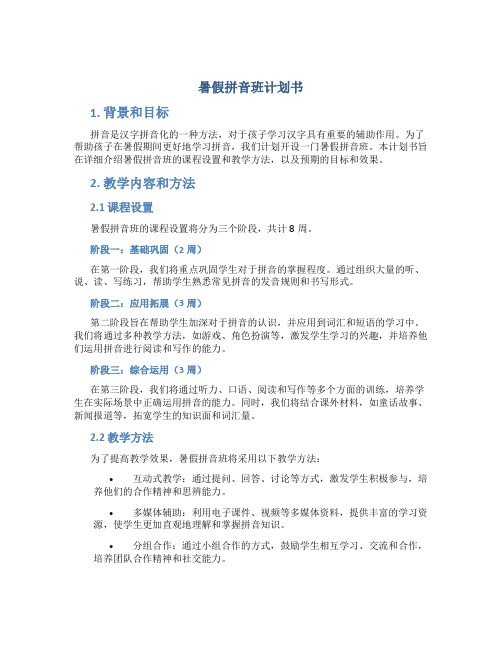 暑假拼音班计划书

1. 背景和目标

拼音是汉字拼音化的一种方法，对于孩子学习汉字具有重要的辅助作用。为了帮助孩子在暑假期间更好地学习拼音，我们计划开设一门暑假拼音班。本计划书旨在详细介绍暑假拼音班的课程设置和教学方法，以及预期的目标和效果。

2. 教学内容和方法

2.1 课程设置

暑假拼音班的课程设置将分为三个阶段，共计 8 周。

阶段一：基础巩固（2 周）

在第一阶段，我们将重点巩固学生对于拼音的掌握程度。通过组织大量的听、说、读、写练习，帮助学生熟悉常见拼音的发音规则和书写形式。

阶段二：应用拓展（3 周）

第二阶段旨在帮助学生加深对于拼音的认识，并应用到词汇和短语的学习中。我们将通过多种教学方法，如游戏、角色扮演等，激发学生学习的兴趣，并培养他们运用拼音进行阅读和写作的能力。

阶段三：综合运用（3 周）

在第三阶段，我们将通过听力、口语、阅读和写作等多个方面的训练，培养学生在实际场景中正确运用拼音的能力。同时，我们将结合课外材料，如童话故事、新闻报道等，拓宽学生的知识面和词汇量。

2.2 教学方法

为了提高教学效果，暑假拼音班将采用以下教学方法：

• 互动式教学：通过提问、回答、讨论等方式，激发学生积极参与，培养他们的合作精神和思辨能力。

• 多媒体辅助：利用电子课件、视频等多媒体资料，提供丰富的学习资源，使学生更加直观地理解和掌握拼音知识。

• 分组合作：通过小组合作的方式，鼓励学生相互学习、交流和合作，培养团队合作精神和社交能力。